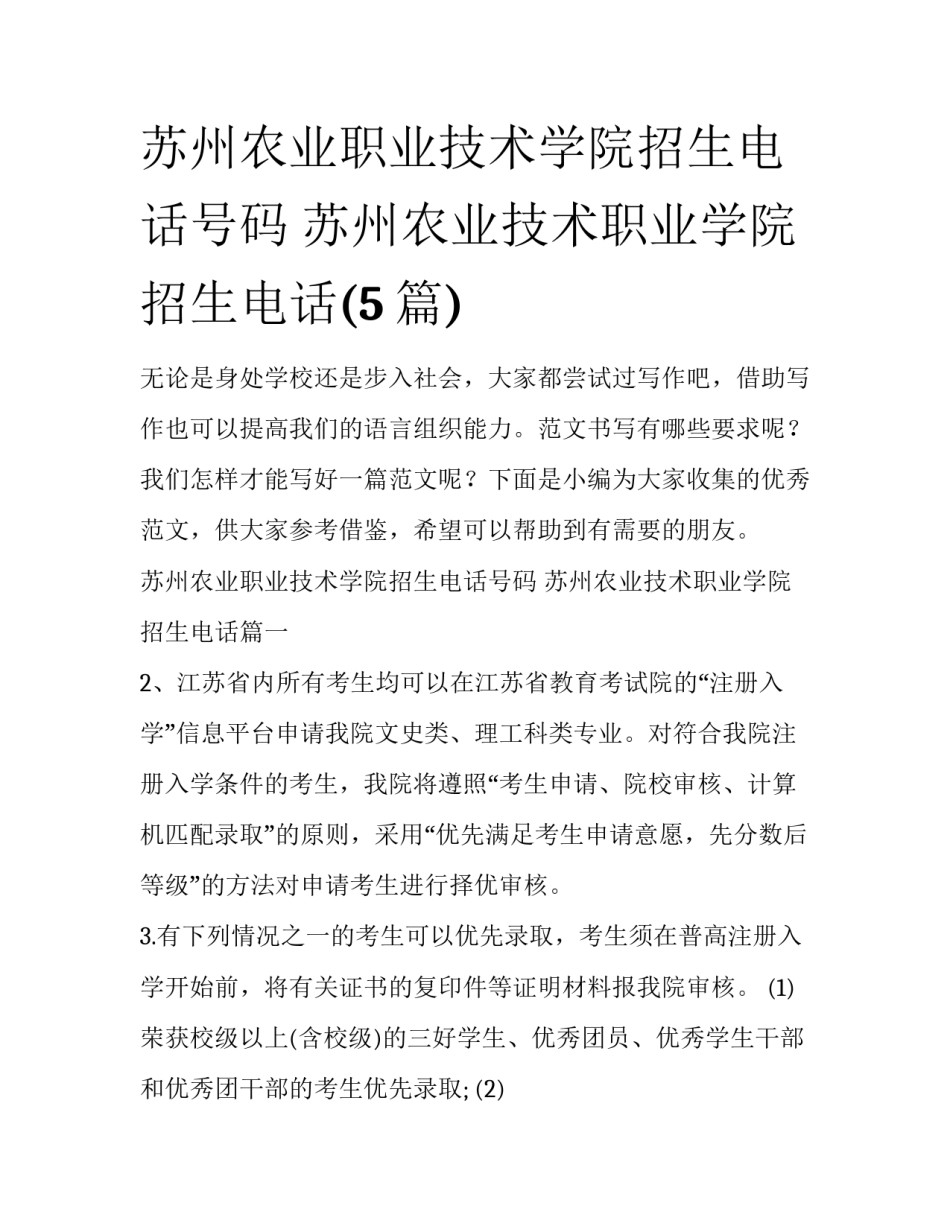 苏州农业职业技术学院招生电话号码 苏州农业技术职业学院招生电话(5 篇)

无论是身处学校还是步入社会，大家都尝试过写作吧，借助写作也可以提高我们的语言组织能力。范文书写有哪些要求呢？我们怎样才能写好一篇范文呢？下面是小编为大家收集的优秀范文，供大家参考借鉴，希望可以帮助到有需要的朋友。

苏州农业职业技术学院招生电话号码 苏州农业技术职业学院招生电话篇一

2、江苏省内所有考生均可以在江苏省教育考试院的“注册入学”信息平台申请我院文史类、理工科类专业。对符合我院注册入学条件的考生，我院将遵照“考生申请、院校审核、计算机匹配录取”的原则，采用“优先满足考生申请意愿，先分数后等级”的方法对申请考生进行择优审核。

3.有下列情况之一的考生可以优先录取，考生须在普高注册入学开始前，将有关证书的复印件等证明材料报我院审核。 (1)荣获校级以上(含校级)的三好学生、优秀团员、优秀学生干部和优秀团干部的考生优先录取; (2)